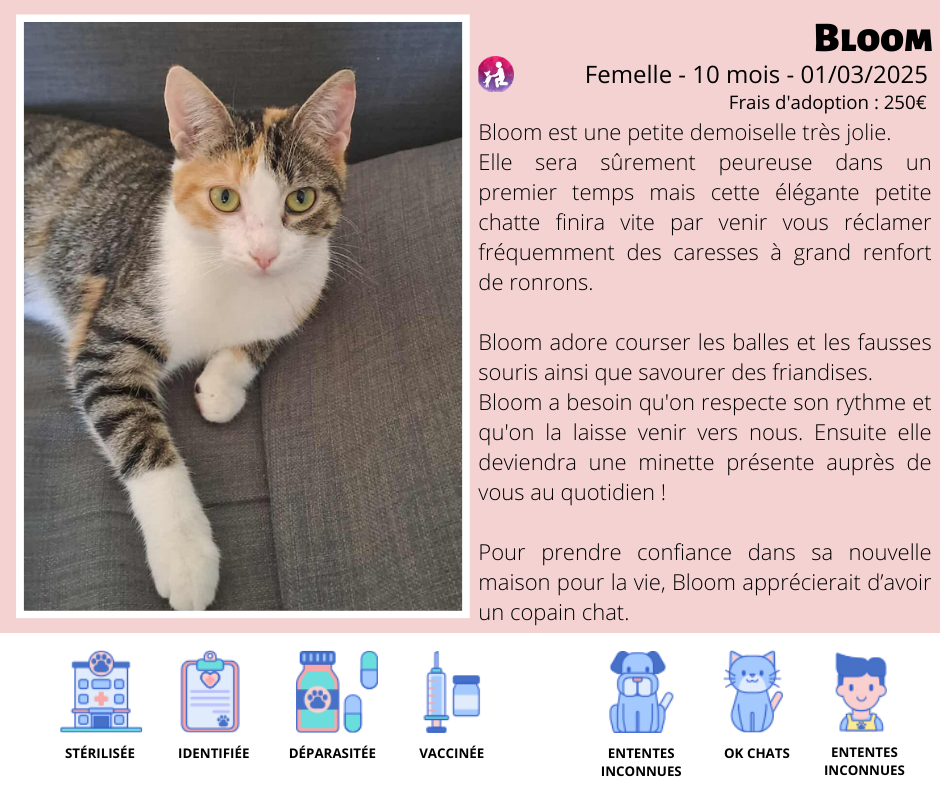 BLOOM

Femelle - 10 mois - 01/03/2025

Frais d'adoption : 250€

Bloom est une petite demoiselle très jolie. Elle sera sûrement peureuse dans un premier temps mais cette élégante petite chatte finira vite par venir vous réclamer fréquemment des caresses à grand renfort de ronrons.

Bloom adore courser les balles et les fausses souris ainsi que savourer des friandises. Bloom a besoin qu'on respecte son rythme et qu'on la laisse venir vers nous. Ensuite elle deviendra une minette présente auprès de vous au quotidien !

Pour prendre confiance dans sa nouvelle maison pour la vie, Bloom apprécierait d'avoir un copain chat.

STÉRILISÉE

IDENTIFIÉE

DÉPARASITÉE

VACCINÉE

ENTENTES INCONNUES

OK CHATS

ENTENTES INCONNUES